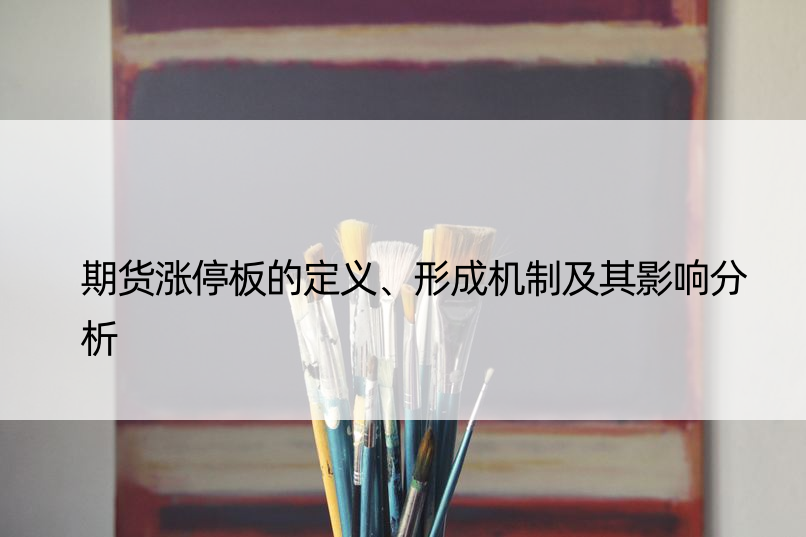 期货涨停板的定义、形成机制及其影响分析